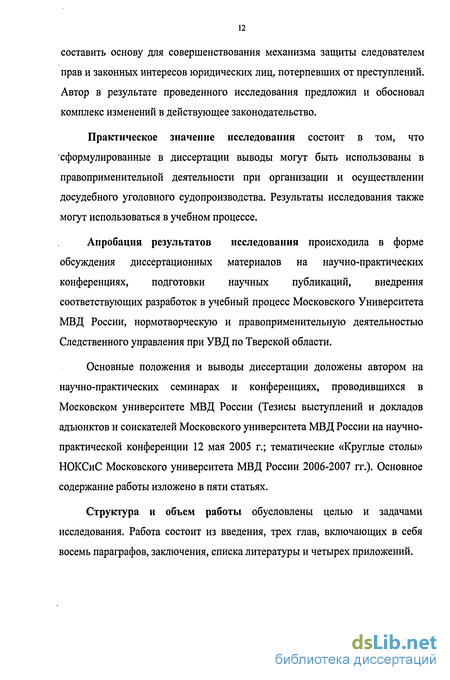 12

составить основу для совершенствования механизма защиты следователем прав и законных интересов юридических лиц, потерпевших от преступлений. Автор в результате проведенного исследования предложил и обосновал комплекс изменений в действующее законодательство.

Практическое значение исследования состоит в том, что сформулированные в диссертации выводы могут быть использованы в правоприменительной деятельности при организации и осуществлении досудебного уголовного судопроизводства. Результаты исследования также могут использоваться в учебном процессе.

Апробация результатов исследования происходила в форме обсуждения диссертационных материалов на научно-практических конференциях, подготовки научных публикаций, внедрения соответствующих разработок в учебный процесс Московского Университета МВД России, нормотворческую и правоприменительную деятельностью Следственного управления при УВД по Тверской области.

Основные положения и выводы диссертации доложены автором на научно-практических семинарах и конференциях, проводившихся в Московском университете МВД России (Тезисы выступлений и докладов адъюнктов и соискателей Московского университета МВД России на научно-практической конференции 12 мая 2005 г.; тематические «Круглые столы» НОКСиС Московского университета МВД России 2006-2007 гг.). Основное содержание работы изложено в пяти статьях.

Структура и объем работы обусловлены целью и задачами исследования. Работа состоит из введения, трех глав, включающих в себя восемь параграфов, заключения, списка литературы и четырех приложений.

dsLib.net
библиотека диссертаций